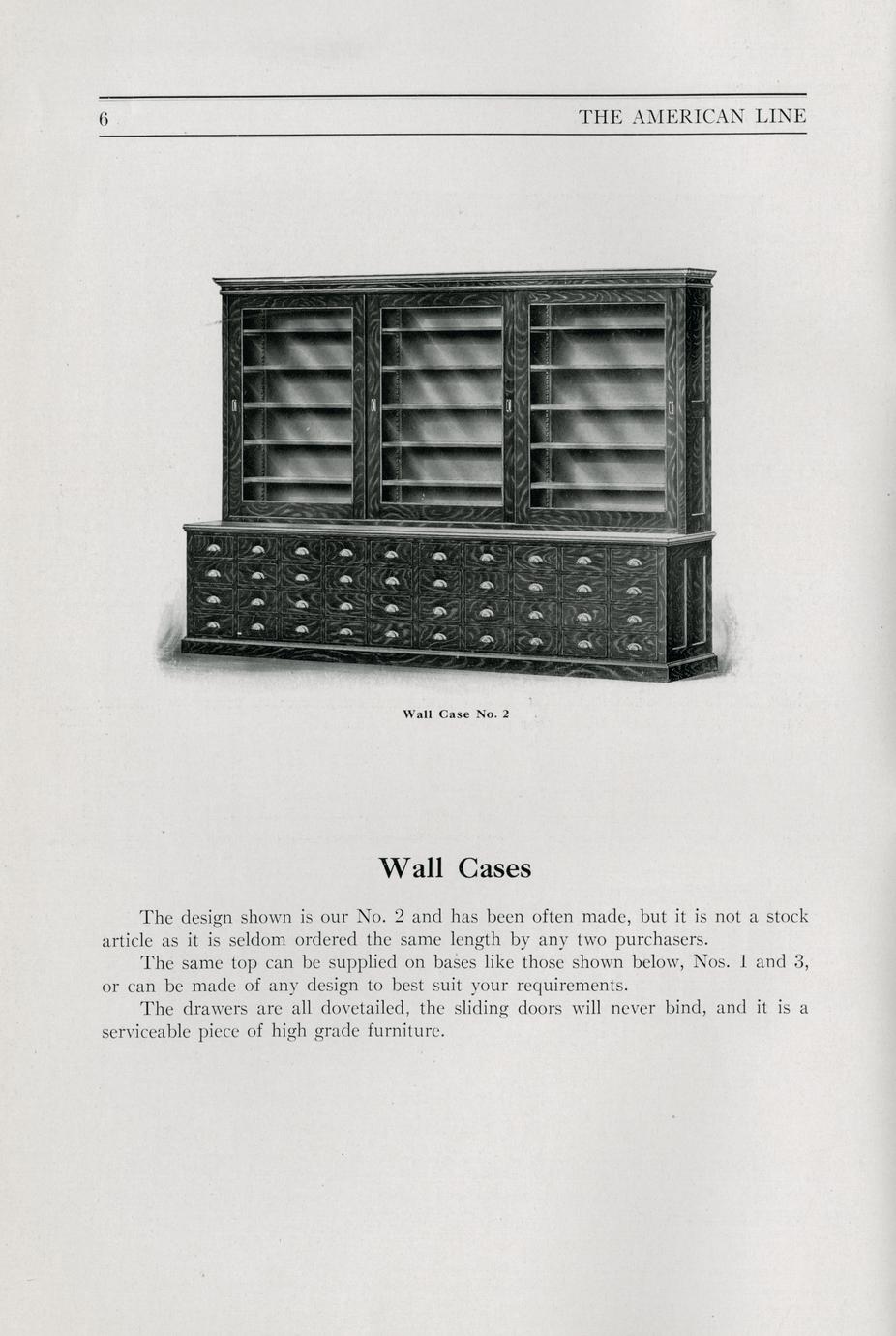 6 THE AMERICAN LINE

Wall Case No. 2

Wall Cases

The design shown is our No. 2 and has been often made, but it is not a stock article as it is seldom ordered the same length by any two purchasers.

The same top can be supplied on bases like those shown below, Nos. 1 and 3, or can be made of any design to best suit your requirements.

The drawers are all dovetailed, the sliding doors will never bind, and it is a serviceable piece of high grade furniture.